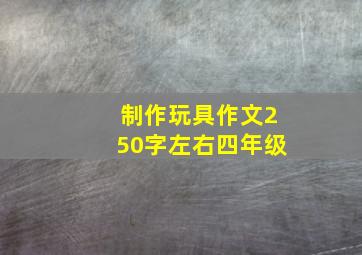 制作玩具作文250字左右四年级